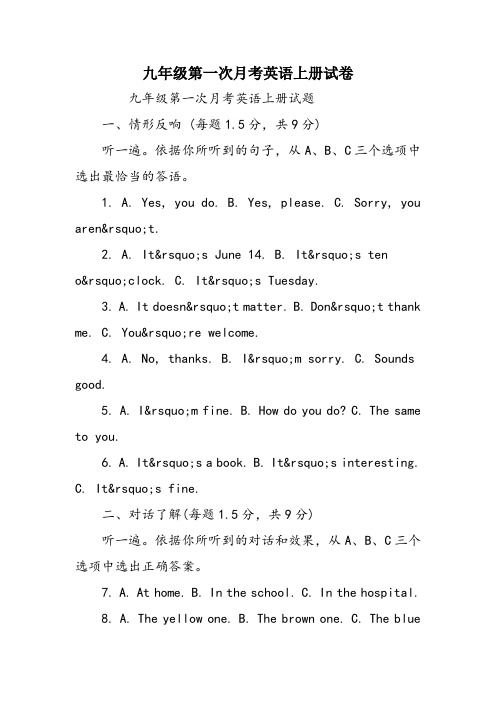 九年级第一次月考英语上册试卷

九年级第一次月考英语上册试题

一、情形反响（每题1.5分，共9分）

听一遍。依据你所听到的句子，从A、B、C三个选项中选出最恰当的答语。

1. A. Yes, you do. B. Yes, please. C. Sorry, you aren&rsquo;t.

2. A. It&rsquo;s June 14. B. It&rsquo;s ten o&rsquo;clock. C. It&rsquo;s Tuesday.

3. A. It doesn&rsquo;t matter. B. Don&rsquo;t thank me. C. You&rsquo;re welcome.

4. A. No, thanks. B. I&rsquo;m sorry. C. Sounds good.

5. A. I&rsquo;m fine. B. How do you do? C. The same to you.

6. A. It&rsquo;s a book. B. It&rsquo;s interesting. C. It&rsquo;s fine.

二、对话了解(每题1.5分，共9分)

听一遍。依据你所听到的对话和效果，从A、B、C三个选项中选出正确答案。

7. A. At home. B. In the school. C. In the hospital.

8. A. The yellow one. B. The brown one. C. The blue